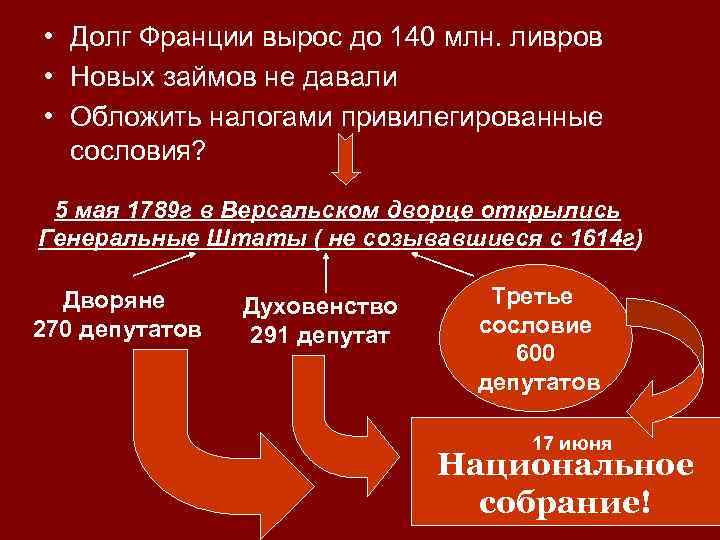 • Долг Франции вырос до 140 млн. ливров
• Новых займов не давали
• Обложить налогами привилегированные сословия?

5 мая 1789г в Версальском дворце открылись Генеральные Штаты ( не созывавшиеся с 1614г)

Дворяне
270 депутатов

Духовенство
291 депутат

Третье сословие
600 депутатов

17 июня
Национальное собрание!